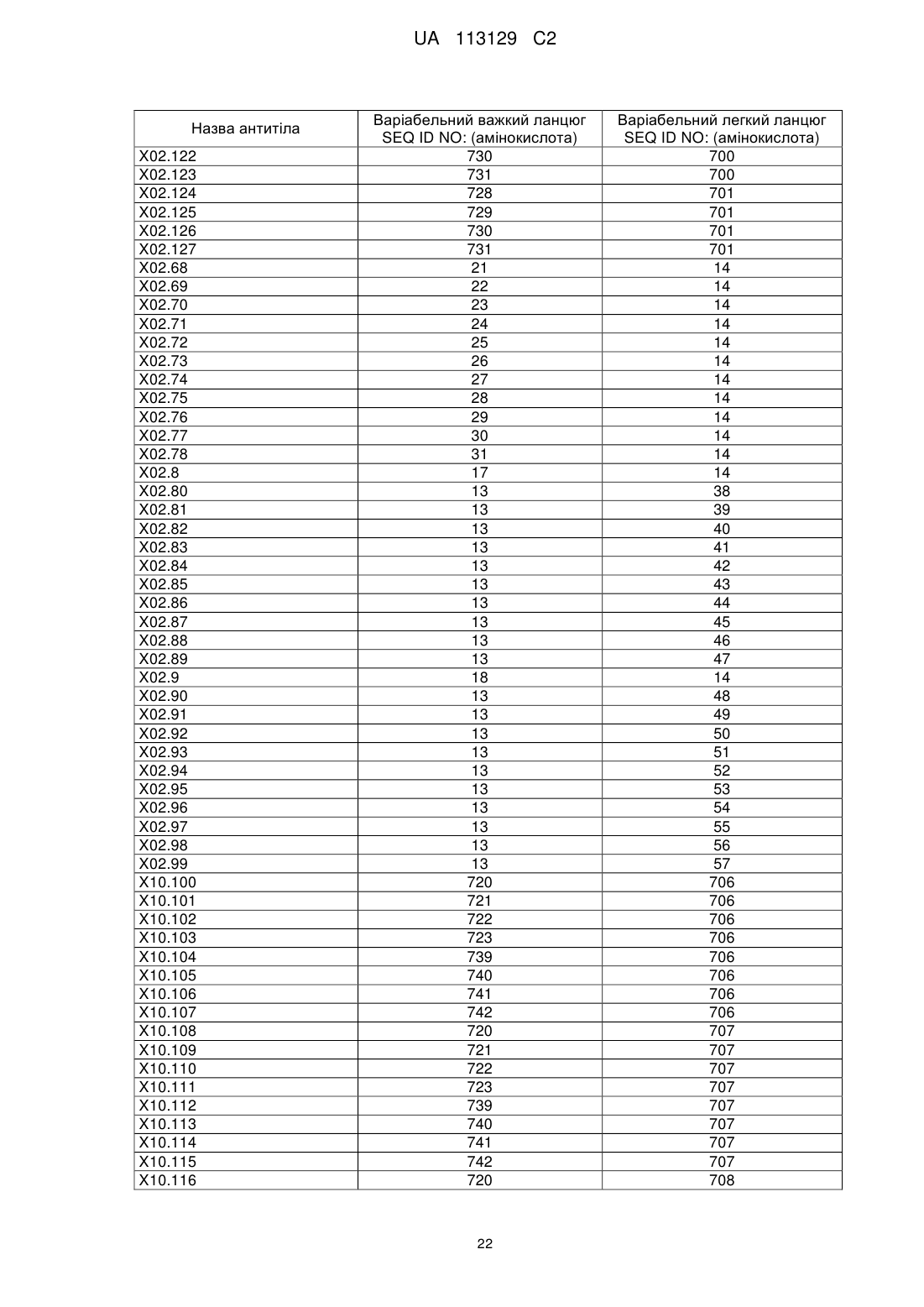 UA 113129 C2

| Назва антитіла | Варіабельний важкий ланцюг SEQ ID NO: (амінокислота) | Варіабельний легкий ланцюг SEQ ID NO: (амінокислота) |
|---|---|---|
| X02.122 | 730 | 700 |
| X02.123 | 731 | 700 |
| X02.124 | 728 | 701 |
| X02.125 | 729 | 701 |
| X02.126 | 730 | 701 |
| X02.127 | 731 | 701 |
| X02.68 | 21 | 14 |
| X02.69 | 22 | 14 |
| X02.70 | 23 | 14 |
| X02.71 | 24 | 14 |
| X02.72 | 25 | 14 |
| X02.73 | 26 | 14 |
| X02.74 | 27 | 14 |
| X02.75 | 28 | 14 |
| X02.76 | 29 | 14 |
| X02.77 | 30 | 14 |
| X02.78 | 31 | 14 |
| X02.8 | 17 | 14 |
| X02.80 | 13 | 38 |
| X02.81 | 13 | 39 |
| X02.82 | 13 | 40 |
| X02.83 | 13 | 41 |
| X02.84 | 13 | 42 |
| X02.85 | 13 | 43 |
| X02.86 | 13 | 44 |
| X02.87 | 13 | 45 |
| X02.88 | 13 | 46 |
| X02.89 | 13 | 47 |
| X02.9 | 18 | 14 |
| X02.90 | 13 | 48 |
| X02.91 | 13 | 49 |
| X02.92 | 13 | 50 |
| X02.93 | 13 | 51 |
| X02.94 | 13 | 52 |
| X02.95 | 13 | 53 |
| X02.96 | 13 | 54 |
| X02.97 | 13 | 55 |
| X02.98 | 13 | 56 |
| X02.99 | 13 | 57 |
| X10.100 | 720 | 706 |
| X10.101 | 721 | 706 |
| X10.102 | 722 | 706 |
| X10.103 | 723 | 706 |
| X10.104 | 739 | 706 |
| X10.105 | 740 | 706 |
| X10.106 | 741 | 706 |
| X10.107 | 742 | 706 |
| X10.108 | 720 | 707 |
| X10.109 | 721 | 707 |
| X10.110 | 722 | 707 |
| X10.111 | 723 | 707 |
| X10.112 | 739 | 707 |
| X10.113 | 740 | 707 |
| X10.114 | 741 | 707 |
| X10.115 | 742 | 707 |
| X10.116 | 720 | 708 |

22